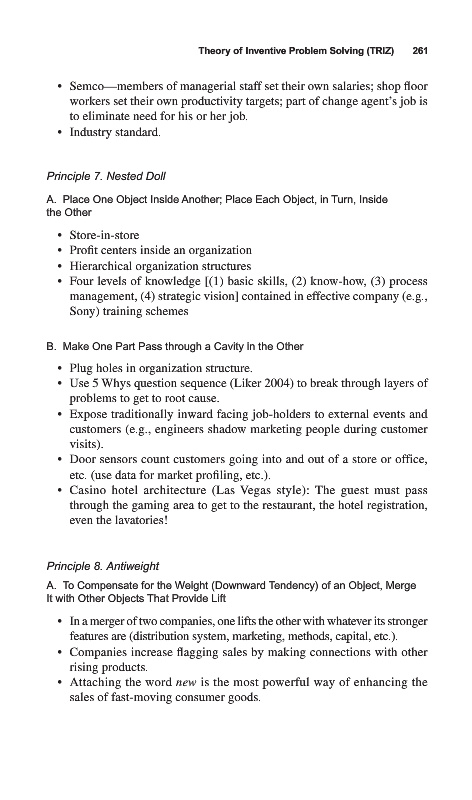 Theory of Inventive Problem Solving (TRIZ) 261

• Semco—members of managerial staff set their own salaries; shop floor workers set their own productivity targets; part of change agent's job is to eliminate need for his or her job.
• Industry standard.

Principle 7. Nested Doll

A. Place One Object Inside Another; Place Each Object, in Turn, Inside the Other

• Store-in-store
• Profit centers inside an organization
• Hierarchical organization structures
• Four levels of knowledge [(1) basic skills, (2) know-how, (3) process management, (4) strategic vision] contained in effective company (e.g., Sony) training schemes

B. Make One Part Pass through a Cavity in the Other

• Plug holes in organization structure.
• Use 5 Whys question sequence (Liker 2004) to break through layers of problems to get to root cause.
• Expose traditionally inward facing job-holders to external events and customers (e.g., engineers shadow marketing people during customer visits).
• Door sensors count customers going into and out of a store or office, etc. (use data for market profiling, etc.).
• Casino hotel architecture (Las Vegas style): The guest must pass through the gaming area to get to the restaurant, the hotel registration, even the lavatories!

Principle 8. Antiweight

A. To Compensate for the Weight (Downward Tendency) of an Object, Merge It with Other Objects That Provide Lift

• In a merger of two companies, one lifts the other with whatever its stronger features are (distribution system, marketing, methods, capital, etc.).
• Companies increase flagging sales by making connections with other rising products.
• Attaching the word new is the most powerful way of enhancing the sales of fast-moving consumer goods.